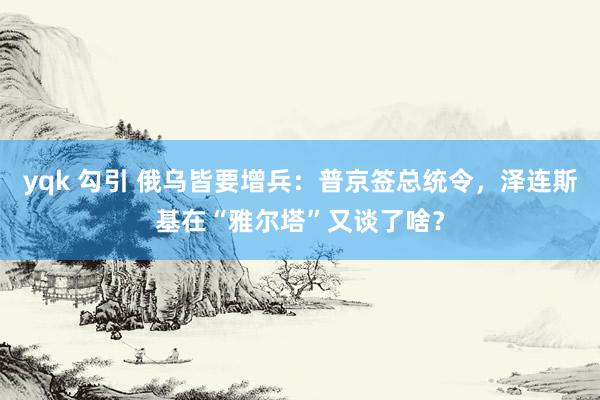 yqk 勾引 俄乌皆要增兵：普京签总统令，泽连斯基在“雅尔塔”又谈了啥？